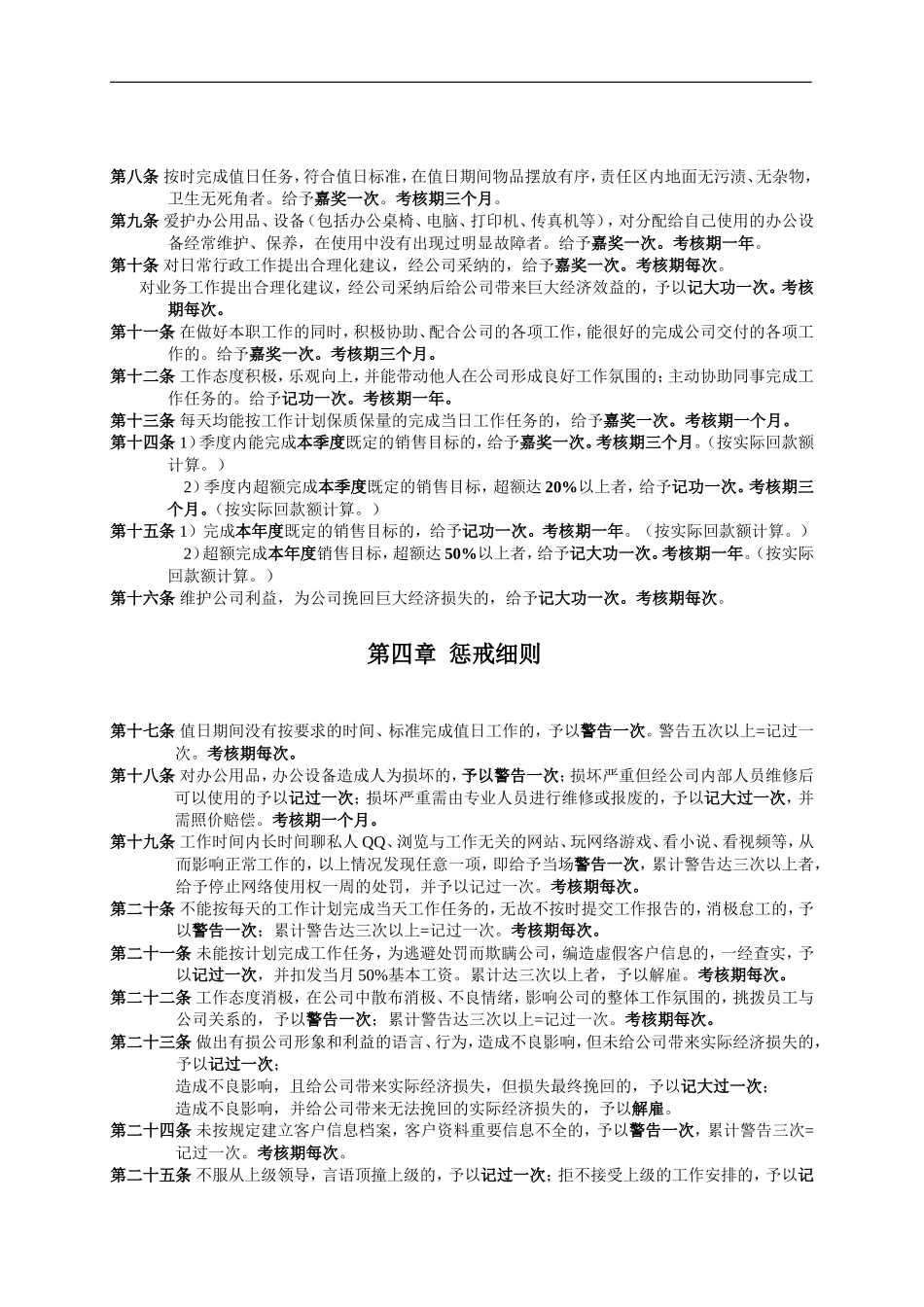 第八条 按时完成值日任务，符合值日标准，在值日期间物品摆放有序，责任区内地面无污渍、无杂物，卫生无死角者。给予嘉奖一次。考核期三个月。

第九条 爱护办公用品、设备（包括办公桌椅、电脑、打印机、传真机等），对分配给自己使用的办公设备经常维护、保养，在使用中没有出现过明显故障者。给予嘉奖一次。考核期一年。

第十条 对日常行政工作提出合理化建议，经公司采纳的，给予嘉奖一次。考核期每次。

对业务工作提出合理化建议，经公司采纳后给公司带来巨大经济效益的，予以记大功一次。考核期每次。

第十一条 在做好本职工作的同时，积极协助、配合公司的各项工作，能很好的完成公司交付的各项工作的。给予嘉奖一次。考核期三个月。

第十二条 工作态度积极，乐观向上，并能带动他人在公司形成良好工作氛围的；主动协助同事完成工作任务的。给予记功一次。考核期一年。

第十三条 每天均能按工作计划保质保量的完成当日工作任务的，给予嘉奖一次。考核期一个月。

第十四条 1）季度内能完成本季度既定的销售目标的，给予嘉奖一次。考核期三个月。（按实际回款额计算。）

2）季度内超额完成本季度既定的销售目标，超额达 20%以上者，给予记功一次。考核期三个月。（按实际回款额计算。）

第十五条 1）完成本年度既定的销售目标的，给予记功一次。考核期一年。（按实际回款额计算。）

2）超额完成本年度销售目标，超额达 50%以上者，给予记大功一次。考核期一年。（按实际回款额计算。）

第十六条 维护公司利益，为公司挽回巨大经济损失的，给予记大功一次。考核期每次。

第四章 惩戒细则

第十七条 值日期间没有按要求的时间、标准完成值日工作的，予以警告一次。警告五次以上=记过一次。考核期每次。

第十八条 对办公用品，办公设备造成人为损坏的，予以警告一次；损坏严重但经公司内部人员维修后可以使用的予以记过一次；损坏严重需由专业人员进行维修或报废的，予以记大过一次，并需照价赔偿。考核期一个月。

第十九条 工作时间内长时间聊私人 QQ、浏览与工作无关的网站、玩网络游戏、看小说、看视频等，从而影响正常工作的，以上情况发现任意一项，即给予当场警告一次，累计警告达三次以上者，给予停止网络使用权一周的处罚，并予以记过一次。考核期每次。

第二十条 不能按每天的工作计划完成当天工作任务的，无故不按时提交工作报告的，消极怠工的，予以警告一次；累计警告达三次以上=记过一次。考核期每次。

第二十一条 未能按计划完成工作任务，为逃避处罚而欺瞒公司，编造虚假客户信息的，一经查实，予以记过一次，并扣发当月 50%基本工资。累计达三次以上者，予以解雇。考核期每次。

第二十二条 工作态度消极，在公司中散布消极、不良情绪，影响公司的整体工作氛围的，挑拨员工与公司关系的，予以警告一次；累计警告达三次以上=记过一次。考核期每次。

第二十三条 做出有损公司形象和利益的语言、行为，造成不良影响，但未给公司带来实际经济损失的，予以记过一次；

造成不良影响，且给公司带来实际经济损失，但损失最终挽回的，予以记大过一次；

造成不良影响，并给公司带来无法挽回的实际经济损失的，予以解雇。

第二十四条 未按规定建立客户信息档案，客户资料重要信息不全的，予以警告一次，累计警告三次=记过一次。考核期每次。

第二十五条 不服从上级领导，言语顶撞上级的，予以记过一次；拒不接受上级的工作安排的，予以记